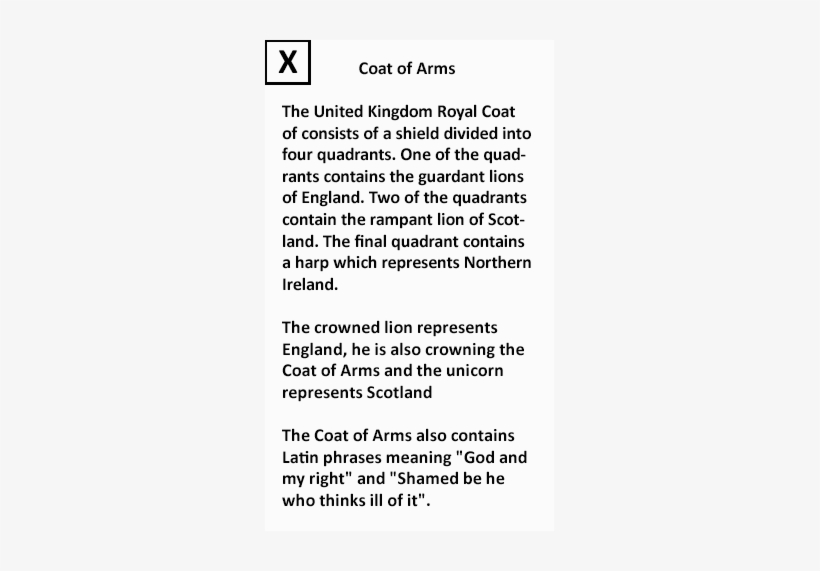 X

Coat of Arms

The United Kingdom Royal Coat of consists of a shield divided into four quadrants. One of the quadrants contains the guardant lions of England. Two of the quadrants contain the rampant lion of Scotland. The final quadrant contains a harp which represents Northern Ireland.

The crowned lion represents England, he is also crowning the Coat of Arms and the unicorn represents Scotland

The Coat of Arms also contains Latin phrases meaning "God and my right" and "Shamed be he who thinks ill of it".